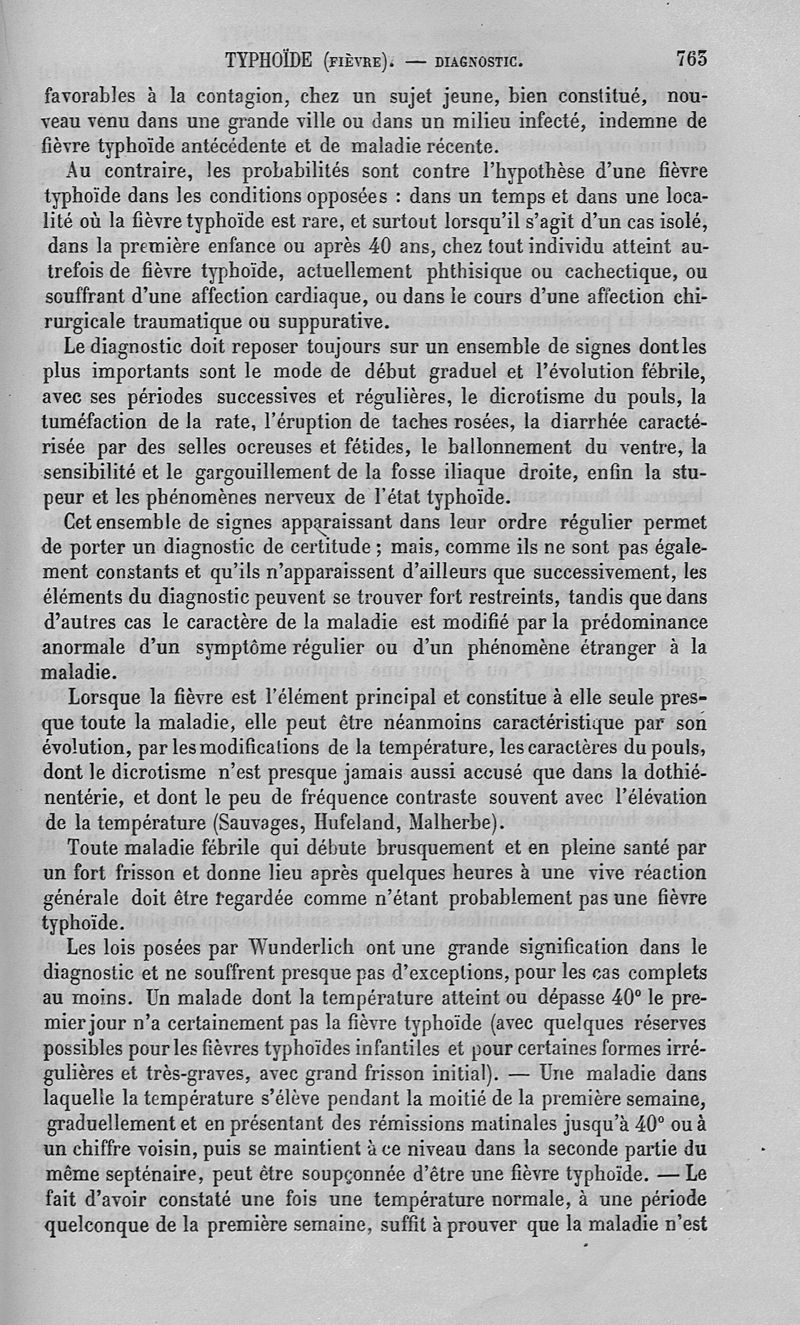 TYPHOÏDE (FIÈVRE). — DIAGNOSTIC. 763

favorables à la contagion, chez un sujet jeune, bien constitué, nouveau venu dans une grande ville ou dans un milieu infecté, indemne de fièvre typhoïde antécédente et de maladie récente.

Au contraire, les probabilités sont contre l'hypothèse d'une fièvre typhoïde dans les conditions opposées : dans un temps et dans une localité où la fièvre typhoïde est rare, et surtout lorsqu'il s'agit d'un cas isolé, dans la première enfance ou après 40 ans, chez tout individu atteint autrefois de fièvre typhoïde, actuellement phthisique ou cachectique, ou souffrant d'une affection cardiaque, ou dans le cours d'une affection chirurgicale traumatique ou suppurative.

Le diagnostic doit reposer toujours sur un ensemble de signes dont les plus importants sont le mode de début graduel et l'évolution fébrile, avec ses périodes successives et régulières, le dicrotisme du pouls, la tuméfaction de la rate, l'éruption de taches rosées, la diarrhée caractérisée par des selles ocreuses et fétides, le ballonnement du ventre, la sensibilité et le gargouillement de la fosse iliaque droite, enfin la stupeur et les phénomènes nerveux de l'état typhoïde.

Cet ensemble de signes apparaissant dans leur ordre régulier permet de porter un diagnostic de certitude ; mais, comme ils ne sont pas également constants et qu'ils n'apparaissent d'ailleurs que successivement, les éléments du diagnostic peuvent se trouver fort restreints, tandis que dans d'autres cas le caractère de la maladie est modifié par la prédominance anormale d'un symptôme régulier ou d'un phénomène étranger à la maladie.

Lorsque la fièvre est l'élément principal et constitue à elle seule presque toute la maladie, elle peut être néanmoins caractéristique par son évolution, par les modifications de la température, les caractères du pouls, dont le dicrotisme n'est presque jamais aussi accusé que dans la dothiénentérie, et dont le peu de fréquence contraste souvent avec l'élévation de la température (Sauvages, Hufeland, Malherbe).

Toute maladie fébrile qui débute brusquement et en pleine santé par un fort frisson et donne lieu après quelques heures à une vive réaction générale doit être regardée comme n'étant probablement pas une fièvre typhoïde.

Les lois posées par Wunderlich ont une grande signification dans le diagnostic et ne souffrent presque pas d'exceptions, pour les cas complets au moins. Un malade dont la température atteint ou dépasse 40° le premier jour n'a certainement pas la fièvre typhoïde (avec quelques réserves possibles pour les fièvres typhoïdes infantiles et pour certaines formes irrégulières et très-graves, avec grand frisson initial). — Une maladie dans laquelle la température s'élève pendant la moitié de la première semaine, graduellement et en présentant des rémissions matinales jusqu'à 40° ou à un chiffre voisin, puis se maintient à ce niveau dans la seconde partie du même septénaire, peut être soupçonnée d'être une fièvre typhoïde. — Le fait d'avoir constaté une fois une température normale, à une période quelconque de la première semaine, suffit à prouver que la maladie n'est